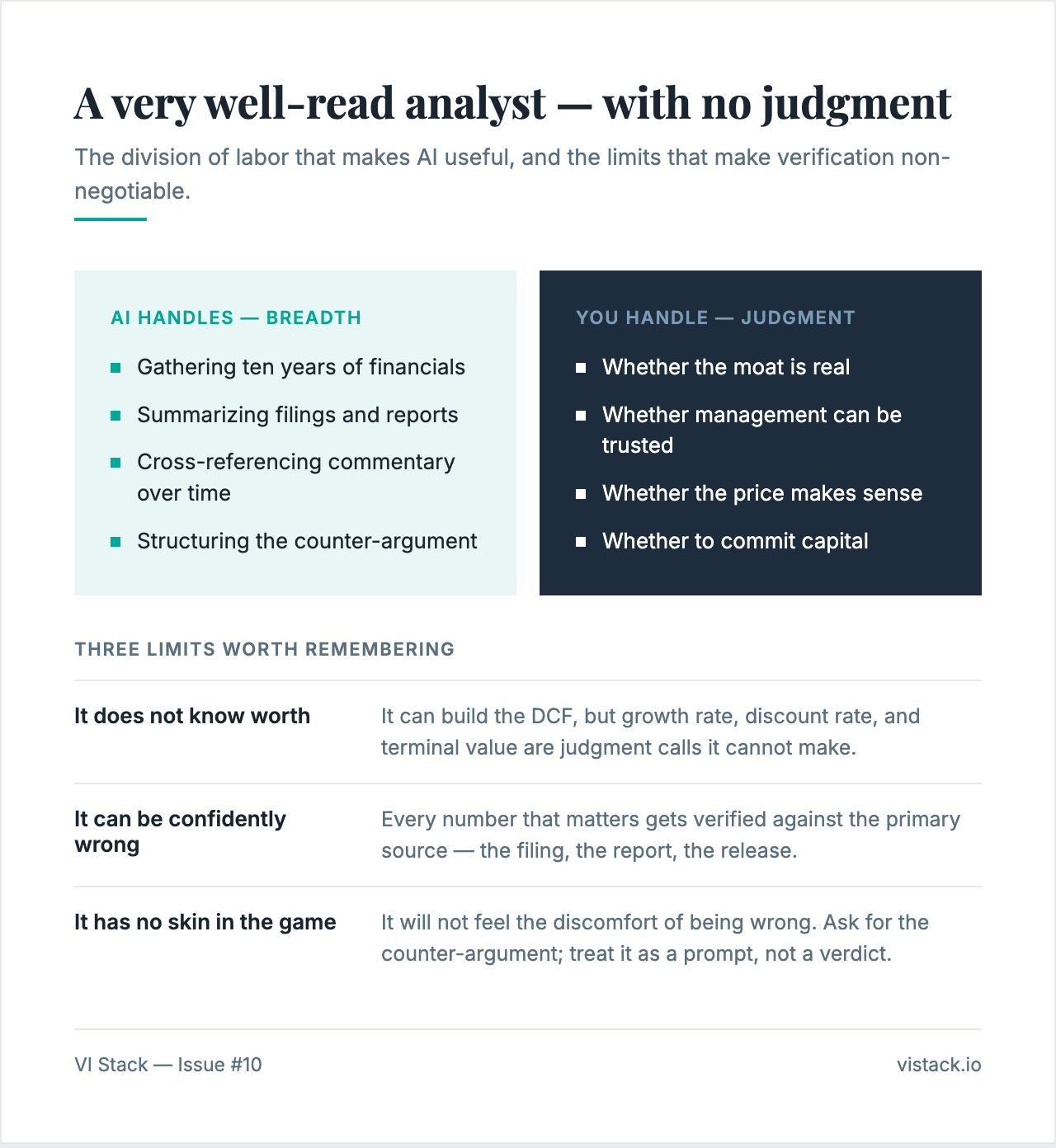 A very well-read analyst — with no judgment

The division of labor that makes AI useful, and the limits that make verification non-negotiable.

AI HANDLES — BREADTH

• Gathering ten years of financials
• Summarizing filings and reports
• Cross-referencing commentary over time
• Structuring the counter-argument

YOU HANDLE — JUDGMENT

• Whether the moat is real
• Whether management can be trusted
• Whether the price makes sense
• Whether to commit capital

THREE LIMITS WORTH REMEMBERING

It does not know worth

It can build the DCF, but growth rate, discount rate, and terminal value are judgment calls it cannot make.

It can be confidently wrong

Every number that matters gets verified against the primary source — the filing, the report, the release.

It has no skin in the game

It will not feel the discomfort of being wrong. Ask for the counter-argument; treat it as a prompt, not a verdict.

VI Stack — Issue #10

vistack.io